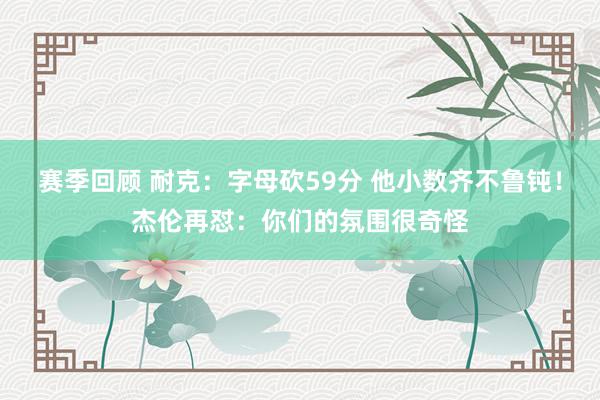 赛季回顾 耐克：字母砍59分 他小数齐不鲁钝！杰伦再怼：你们的氛围很奇怪